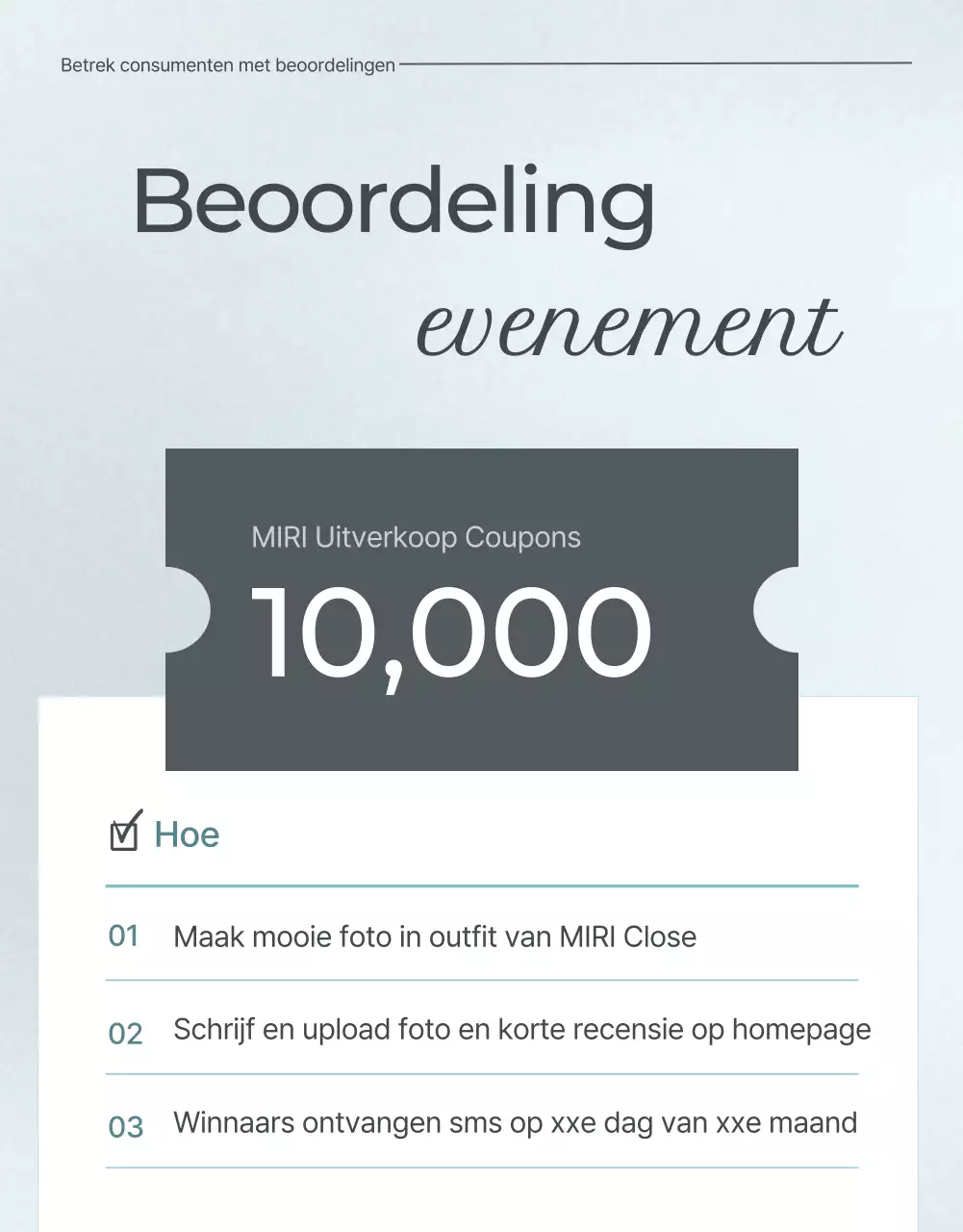 Betrek consumenten met beoordelingen

Beoordeling
evenement

MIRI Uitverkoop Coupons
10,000

☑ Hoe

01 Maak mooie foto in outfit van MIRI Close

02 Schrijf en upload foto en korte recensie op homepage

03 Winnaars ontvangen sms op xxe dag van xxe maand